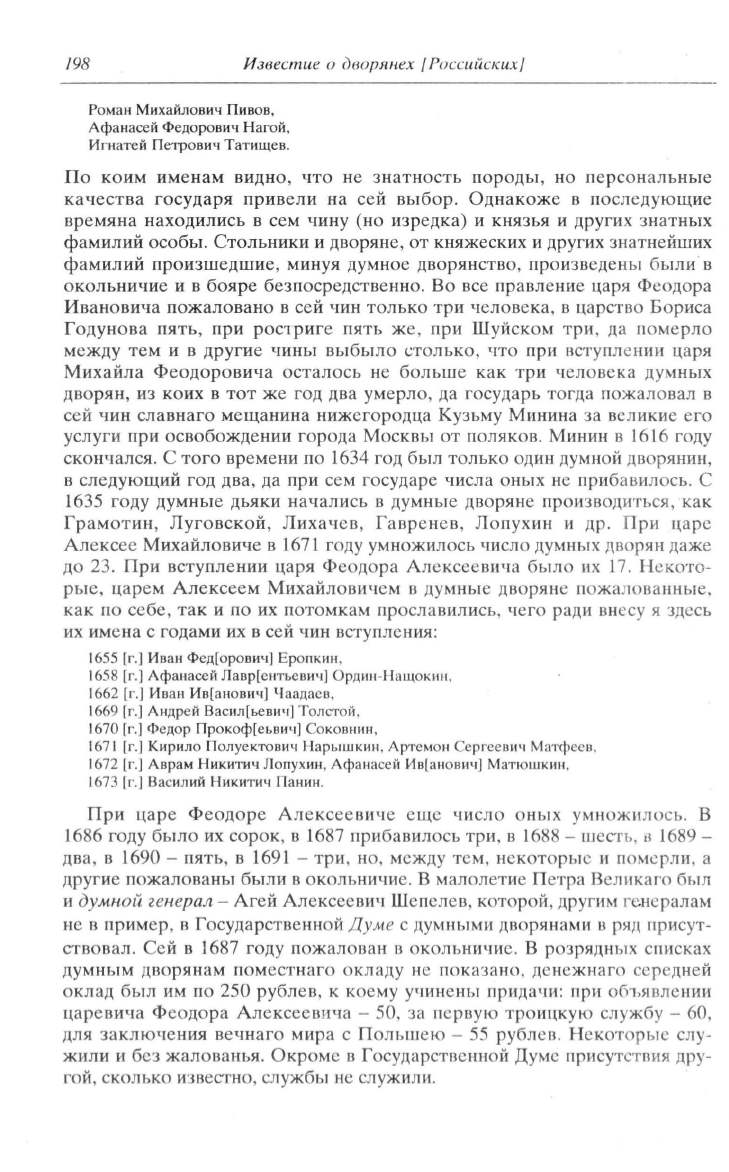 198 Известие о дворянех [Российских]

Роман Михайлович Пивов,
Афанасей Федорович Нагой,
Игнатей Петрович Татищев.

По коим именам видно, что не знатность породы, но персональные качества государя привели на сей выбор. Однакоже в последующие времяна находились в сем чину (но изредка) и князья и других знатных фамилий особы. Стольники и дворяне, от княжеских и других знатнейших фамилий произшедшие, минуя думное дворянство, произведены были в окольничие и в бояре безпосредственно. Во все правление царя Феодора Ивановича пожаловано в сей чин только три человека, в царство Бориса Годунова пять, при ростриге пять же, при Шуйском три, да померло между тем и в другие чины выбыло столько, что при вступлении царя Михайла Феодоровича осталось не больше как три человека думных дворян, из коих в тот же год два умерло, да государь тогда пожаловал в сей чин славнаго мещанина нижегородца Кузьму Минина за великие его услуги при освобождении города Москвы от поляков. Минин в 1616 году скончался. С того времени по 1634 год был только один думной дворянин, в следующий год два, да при сем государе числа оных не прибавилось. С 1635 году думные дьяки начались в думные дворяне производиться, как Грамотин, Луговской, Лихачев, Гавренев, Лопухин и др. При царе Алексее Михайловиче в 1671 году умножилось число думных дворян даже до 23. При вступлении царя Феодора Алексеевича было их 17. Некоторые, царем Алексеем Михайловичем в думные дворяне пожалованные, как по себе, так и по их потомкам прославились, чего ради внесу я здесь их имена с годами их в сей чин вступления:

1655 [г.] Иван Фед[орович] Еропкин,
1658 [г.] Афанасей Лавр[ентьевич] Ордин-Нащокин,
1662 [г.] Иван Ив[анович] Чаадаев,
1669 [г.] Андрей Васил[ьевич] Толстой,
1670 [г.] Федор Прокоф[ьевич] Соковнин,
1671 [г.] Кирило Полуектович Нарышкин, Артемон Сергеевич Матфеев,
1672 [г.] Аврам Никитич Лопухин, Афанасей Ив[анович] Матюшкин,
1673 [г.] Василий Никитич Панин.

При царе Феодоре Алексеевиче еще число оных умножилось. В 1686 году было их сорок, в 1687 прибавилось три, в 1688 – шесть, в 1689 – два, в 1690 – пять, в 1691 – три, но, между тем, некоторые и померли, а другие пожалованы были в окольничие. В малолетие Петра Великаго был и думной генерал – Агей Алексеевич Шепелев, которой, другим генералам не в пример, в Государственной Думе с думными дворянами в ряд присутствовал. Сей в 1687 году пожалован в окольничие. В розрядных списках думным дворянам поместнаго окладу не показано, денежнаго середней оклад был им по 250 рублев, к коему учинены придачи: при объявлении царевича Феодора Алексеевича – 50, за первую троицкую службу – 60, для заключения вечнаго мира с Польшею – 55 рублев. Некоторые служили и без жалованья. Окроме в Государственной Думе присутствия другой, сколько известно, службы не служили.